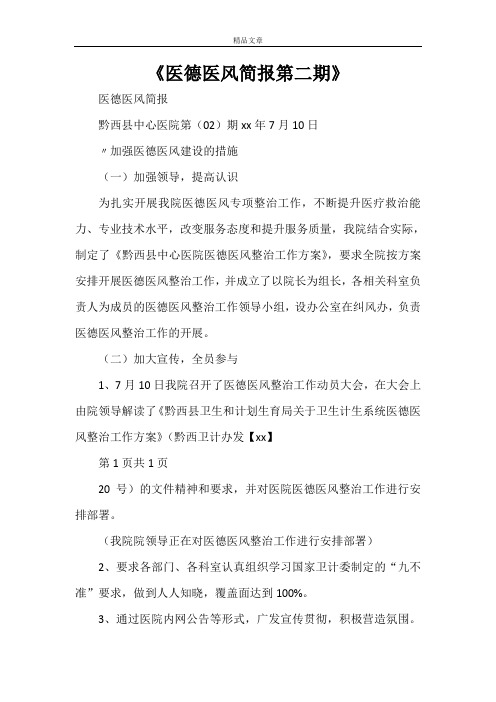 精品文章

《医德医风简报第二期》

医德医风简报

黔西县中心医院第（02）期 xx 年 7 月 10 日

〃加强医德医风建设的措施

（一）加强领导，提高认识

为扎实开展我院医德医风专项整治工作，不断提升医疗救治能力、专业技术水平，改变服务态度和提升服务质量，我院结合实际，制定了《黔西县中心医院医德医风整治工作方案》，要求全院按方案安排开展医德医风整治工作，并成立了以院长为组长，各相关科室负责人为成员的医德医风整治工作领导小组，设办公室在纠风办，负责医德医风整治工作的开展。

（二）加大宣传，全员参与

1、7 月 10 日我院召开了医德医风整治工作动员大会，在大会上由院领导解读了《黔西县卫生和计划生育局关于卫生计生系统医德医风整治工作方案》（黔西卫计办发【xx】

第 1 页共 1 页

20 号）的文件精神和要求，并对医院医德医风整治工作进行安排部署。

（我院院领导正在对医德医风整治工作进行安排部署）

2、要求各部门、各科室认真组织学习国家卫计委制定的“九不准”要求，做到人人知晓，覆盖面达到 100%。

3、通过医院内网公告等形式，广发宣传贯彻，积极营造氛围。